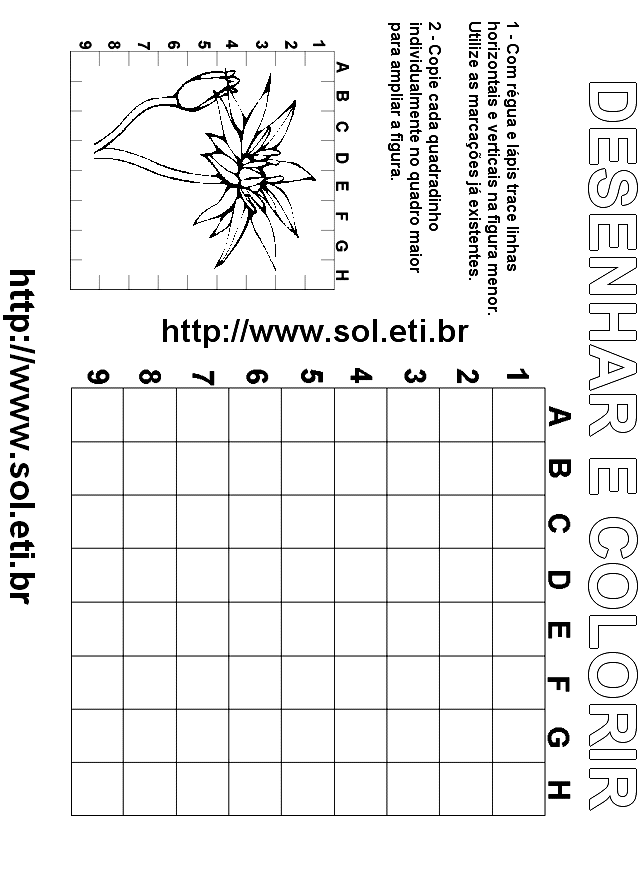 DESENHAR E COLORIR

1 - Com régua e lápis trace linhas horizontais e verticais na figura menor. Utilize as marcações já existentes.

2 - Copie cada quadradinho individualmente no quadro maior para ampliar a figura.

A B C D E F G H

1 2 3 4 5 6 7 8 9

http://www.sol.eti.br

A B C D E F G H

1 2 3 4 5 6 7 8 9

http://www.sol.eti.br